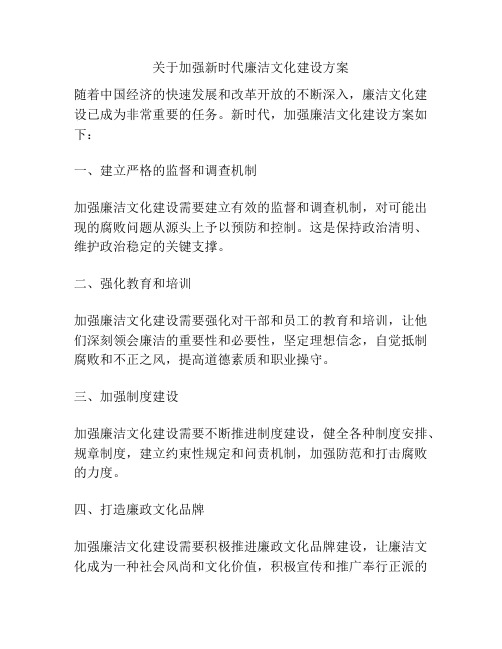 关于加强新时代廉洁文化建设方案

随着中国经济的快速发展和改革开放的不断深入，廉洁文化建设已成为非常重要的任务。新时代，加强廉洁文化建设方案如下：

一、建立严格的监督和调查机制

加强廉洁文化建设需要建立有效的监督和调查机制，对可能出现的腐败问题从源头上予以预防和控制。这是保持政治清明、维护政治稳定的关键支撑。

二、强化教育和培训

加强廉洁文化建设需要强化对干部和员工的教育和培训，让他们深刻领会廉洁的重要性和必要性，坚定理想信念，自觉抵制腐败和不正之风，提高道德素质和职业操守。

三、加强制度建设

加强廉洁文化建设需要不断推进制度建设，健全各种制度安排、规章制度，建立约束性规定和问责机制，加强防范和打击腐败的力度。

四、打造廉政文化品牌

加强廉洁文化建设需要积极推进廉政文化品牌建设，让廉洁文化成为一种社会风尚和文化价值，积极宣传和推广奉行正派的